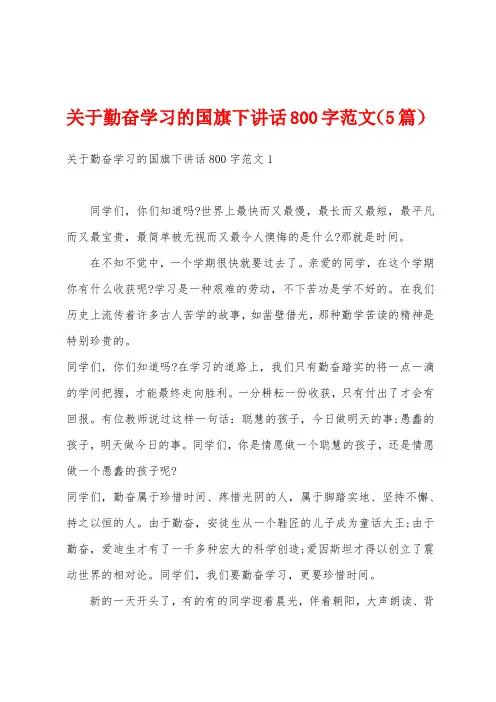 关于勤奋学习的国旗下讲话800字范文(5篇)

关于勤奋学习的国旗下讲话800字范文1

同学们，你们知道吗?世界上最快而又最慢，最长而又最短，最平凡而又最宝贵，最简单被无视而又最令人懊悔的是什么?那就是时间。

在不知不觉中，一个学期很快就要过去了。亲爱的同学，在这个学期你有什么收获呢?学习是一种艰难的劳动，不下苦功是学不好的。在我们历史上流传着许多古人苦学的故事，如凿壁借光，那种勤学苦读的精神是特别珍贵的。

同学们，你们知道吗?在学习的道路上，我们只有勤奋踏实的将一点一滴的学问把握，才能最终走向胜利。一分耕耘一份收获，只有付出了才会有回报。有位教师说过这样一句话：聪慧的孩子，今日做明天的事;愚蠢的孩子，明天做今日的事。同学们，你是情愿做一个聪慧的孩子，还是情愿做一个愚蠢的孩子呢?

同学们，勤奋属于珍惜时间、疼惜光阴的人，属于脚踏实地、坚持不懈、持之以恒的人。由于勤奋，安徒生从一个鞋匠的儿子成为童话大王;由于勤奋，爱迪生才有了一千多种宏大的科学创造;爱因斯坦才得以创立了震动世界的相对论。同学们，我们要勤奋学习，更要珍惜时间。

新的一天开头了，有的有的同学迎着晨光，伴着朝阳，大声朗读、背